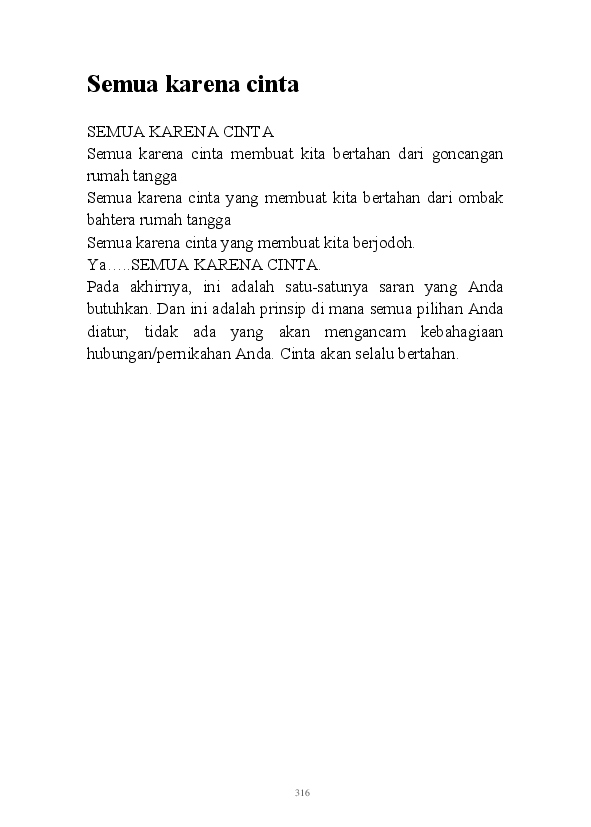 Semua karena cinta

SEMUA KARENA CINTA
Semua karena cinta membuat kita bertahan dari goncangan rumah tangga
Semua karena cinta yang membuat kita bertahan dari ombak bahtera rumah tangga
Semua karena cinta yang membuat kita berjodoh.
Ya…..SEMUA KARENA CINTA.
Pada akhirnya, ini adalah satu-satunya saran yang Anda butuhkan. Dan ini adalah prinsip di mana semua pilihan Anda diatur, tidak ada yang akan mengancam kebahagiaan hubungan/pernikahan Anda. Cinta akan selalu bertahan.

316